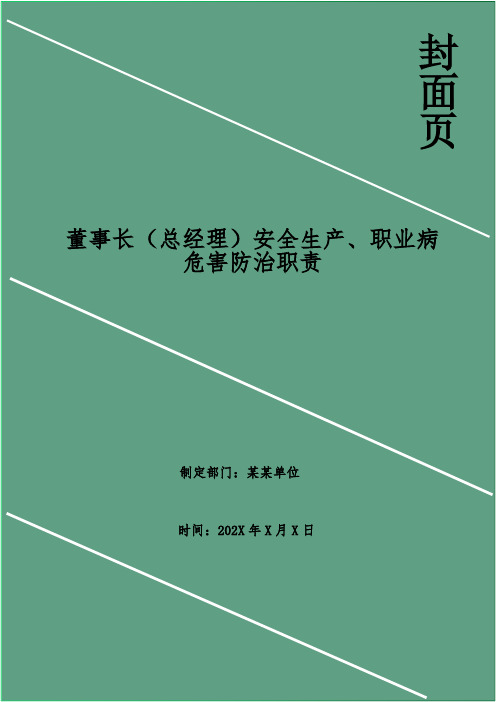 封面页

董事长（总经理）安全生产、职业病危害防治职责

制定部门：某某单位

时间：202X 年 X 月 X 日